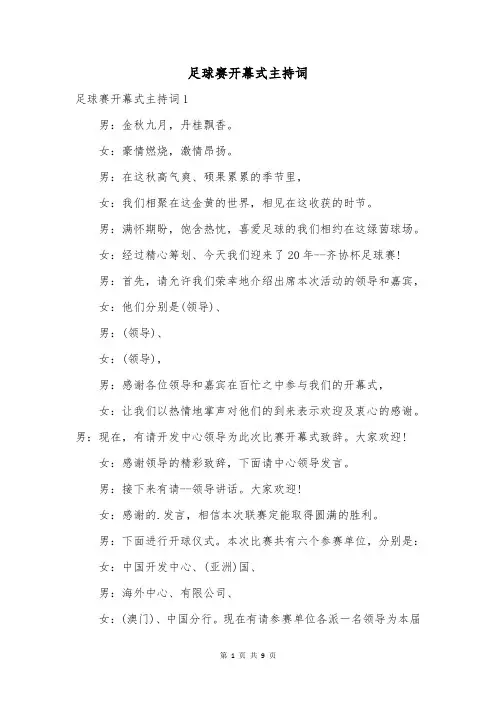 足球赛开幕式主持词

足球赛开幕式主持词1

男：金秋九月，丹桂飘香。

女：豪情燃烧，激情昂扬。

男：在这秋高气爽、硕果累累的季节里，

女：我们相聚在这金黄的世界，相见在这收获的时节。

男：满怀期盼，饱含热忱，喜爱足球的我们相约在这绿茵球场。

女：经过精心筹划、今天我们迎来了20年--齐协杯足球赛!

男：首先，请允许我们荣幸地介绍出席本次活动的领导和嘉宾，

女：他们分别是(领导)、

男：(领导)、

女：(领导)，

男：感谢各位领导和嘉宾在百忙之中参与我们的开幕式，

女：让我们以热情地掌声对他们的到来表示欢迎及衷心的感谢。

男：现在，有请开发中心领导为此次比赛开幕式致辞。大家欢迎!

女：感谢领导的精彩致辞，下面请中心领导发言。

男：接下来有请--领导讲话。大家欢迎!

女：感谢的.发言，相信本次联赛定能取得圆满的胜利。

男：下面进行开球仪式。本次比赛共有六个参赛单位，分别是：

女：中国开发中心、(亚洲)国、

男：海外中心、有限公司、

女：(澳门)、中国分行。现在有请参赛单位各派一名领导为本届

第 1 页 共 9 页